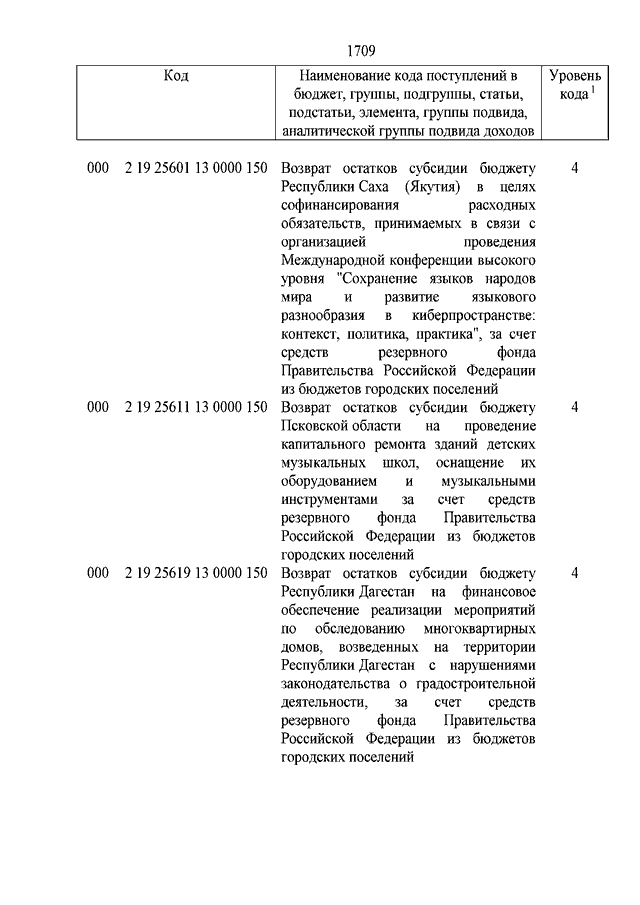 1709

| Код | Наименование кода поступлений в бюджет, группы, подгруппы, статьи, подстатьи, элемента, группы подвида, аналитической группы подвида доходов | Уровень кода $^1$ |
|---|---|---|
| 000 2 19 25601 13 0000 150 | Возврат остатков субсидии бюджету Республики Саха (Якутия) в целях софинансирования расходных обязательств, принимаемых в связи с организацией проведения Международной конференции высокого уровня "Сохранение языков народов мира и развитие языкового разнообразия в киберпространстве: контекст, политика, практика", за счет средств резервного фонда Правительства Российской Федерации из бюджетов городских поселений | 4 |
| 000 2 19 25611 13 0000 150 | Возврат остатков субсидии бюджету Псковской области на проведение капитального ремонта зданий детских музыкальных школ, оснащение их оборудованием и музыкальными инструментами за счет средств резервного фонда Правительства Российской Федерации из бюджетов городских поселений | 4 |
| 000 2 19 25619 13 0000 150 | Возврат остатков субсидии бюджету Республики Дагестан на финансовое обеспечение реализации мероприятий по обследованию многоквартирных домов, возведенных на территории Республики Дагестан с нарушениями законодательства о градостроительной деятельности, за счет средств резервного фонда Правительства Российской Федерации из бюджетов городских поселений | 4 |